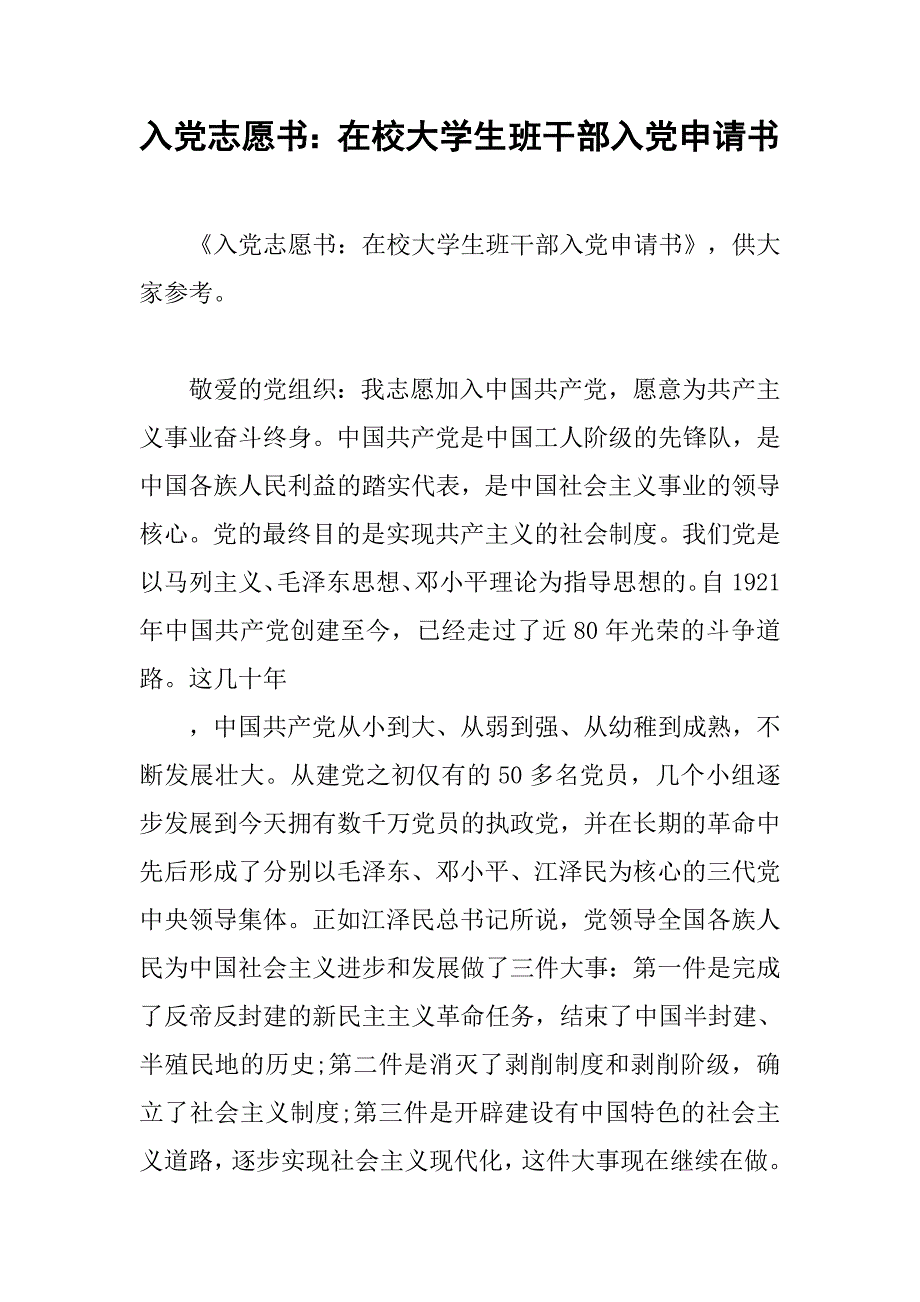 入党志愿书：在校大学生班干部入党申请书

《入党志愿书：在校大学生班干部入党申请书》，供大家参考。

敬爱的党组织：我志愿加入中国共产党，愿意为共产主义事业奋斗终身。中国共产党是中国工人阶级的先锋队，是中国各族人民利益的踏实代表，是中国社会主义事业的领导核心。党的最终目的是实现共产主义的社会制度。我们党是以马列主义、毛泽东思想、邓小平理论为指导思想的。自1921年中国共产党创建至今，已经走过了近80年光荣的斗争道路。这几十年

，中国共产党从小到大、从弱到强、从幼稚到成熟，不断发展壮大。从建党之初仅有的50多名党员，几个小组逐步发展到今天拥有数千万党员的执政党，并在长期的革命中先后形成了分别以毛泽东、邓小平、江泽民为核心的三代党中央领导集体。正如江泽民总书记所说，党领导全国各族人民为中国社会主义进步和发展做了三件大事：第一件是完成了反帝反封建的新民主主义革命任务，结束了中国半封建、半殖民地的历史;第二件是消灭了剥削制度和剥削阶级，确立了社会主义制度;第三件是开辟建设有中国特色的社会主义道路，逐步实现社会主义现代化，这件大事现在继续在做。